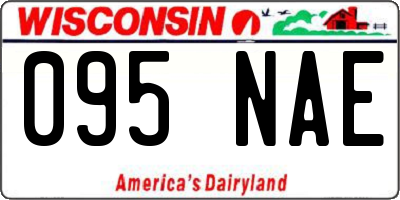 WISCONSIN

095 NAE

America's Dairyland